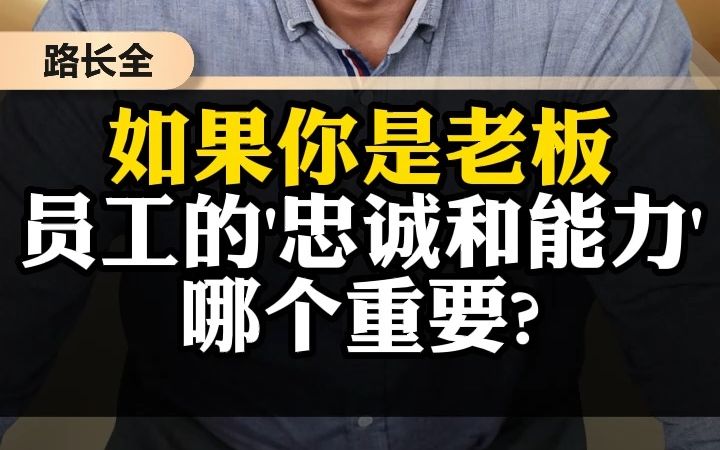 路长全

如果你是老板
员工的'忠诚和能力'
哪个重要?